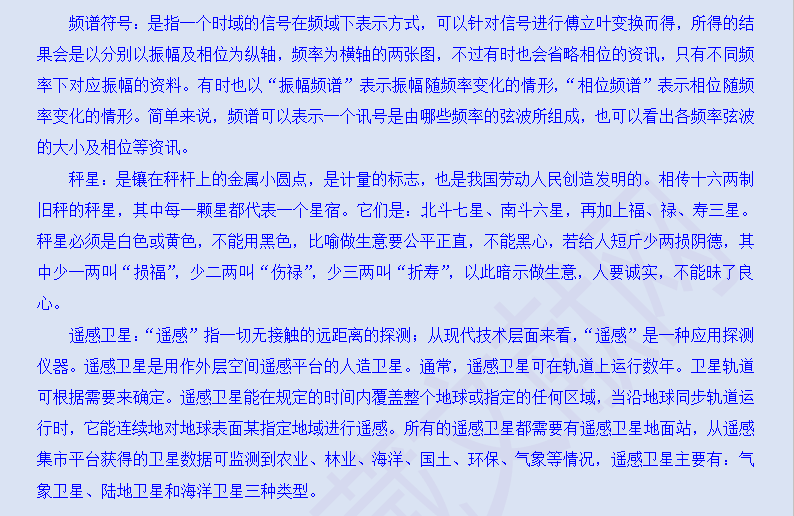 频谱符号：是指一个时域的信号在频域下表示方式，可以针对信号进行傅立叶变换而得，所得的结果会是以分别以振幅及相位为纵轴，频率为横轴的两张图，不过有时也会省略相位的资讯，只有不同频率下对应振幅的资料。有时也以“振幅频谱”表示振幅随频率变化的情形，“相位频谱”表示相位随频率变化的情形。简单来说，频谱可以表示一个讯号是由哪些频率的弦波所组成，也可以看出各频率弦波的大小及相位等资讯。

秤星：是镶在秤杆上的金属小圆点，是计量的标志，也是我国劳动人民创造发明的。相传十六两制旧秤的秤星，其中每一颗星都代表一个星宿。它们是：北斗七星、南斗六星，再加上福、禄、寿三星。秤星必须是白色或黄色，不能用黑色，比喻做生意要公平正直，不能黑心，若给人短斤少两损阴德，其中少一两叫“损福”，少二两叫“伤禄”，少三两叫“折寿”，以此暗示做生意，人要诚实，不能昧了良心。

遥感卫星：“遥感”指一切无接触的远距离的探测；从现代技术层面来看，“遥感”是一种应用探测仪器。遥感卫星是用作外层空间遥感平台的人造卫星。通常，遥感卫星可在轨道上运行数年。卫星轨道可根据需要来确定。遥感卫星能在规定的时间内覆盖整个地球或指定的任何区域，当沿地球同步轨道运行时，它能连续地对地球表面某指定地域进行遥感。所有的遥感卫星都需要有遥感卫星地面站，从遥感集市平台获得的卫星数据可监测到农业、林业、海洋、国土、环保、气象等情况，遥感卫星主要有：气象卫星、陆地卫星和海洋卫星三种类型。